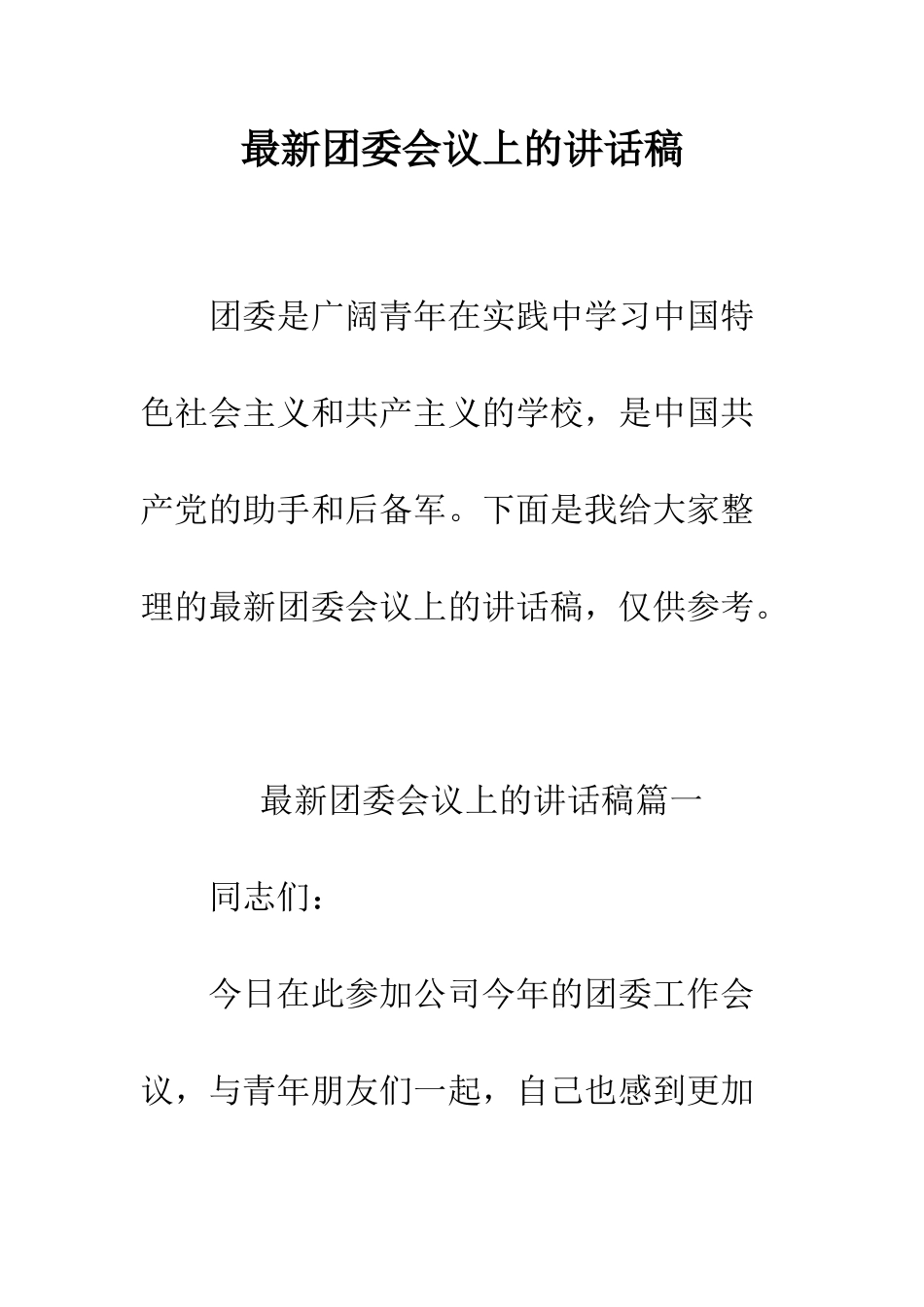 最新团委会议上的讲话稿

团委是广阔青年在实践中学习中国特色社会主义和共产主义的学校，是中国共产党的助手和后备军。下面是我给大家整理的最新团委会议上的讲话稿，仅供参考。

最新团委会议上的讲话稿篇一

同志们：

今日在此参加公司今年的团委工作会议，与青年朋友们一起，自己也感到更加